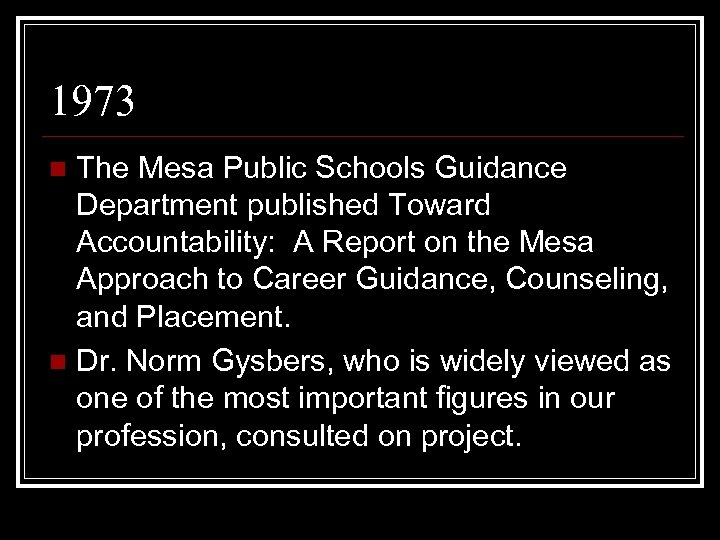 1973

• The Mesa Public Schools Guidance Department published Toward Accountability:  A Report on the Mesa Approach to Career Guidance, Counseling, and Placement.
• Dr. Norm Gysbers, who is widely viewed as one of the most important figures in our profession, consulted on project.